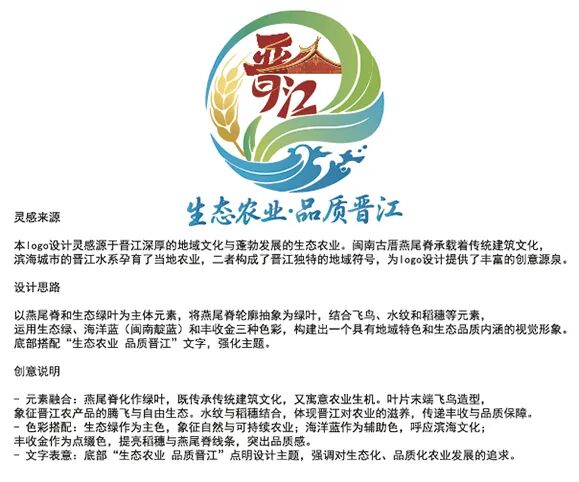 晋江

生态农业·品质晋江

灵感来源

本logo设计灵感源于晋江深厚的地域文化与蓬勃发展的生态农业。闽南古厝燕尾脊承载着传统建筑文化，滨海城市的晋江水系孕育了当地农业，二者构成了晋江独特的地域符号，为logo设计提供了丰富的创意源泉。

设计思路

以燕尾脊和生态绿叶为主体元素，将燕尾脊轮廓抽象为绿叶，结合飞鸟、水纹和稻穗等元素，运用生态绿、海洋蓝（闽南靛蓝）和丰收金三种色彩，构建出一个具有地域特色和生态品质内涵的视觉形象。底部搭配“生态农业 品质晋江”文字，强化主题。

创意说明

- 元素融合：燕尾脊化作绿叶，既传承传统建筑文化，又寓意农业生机。叶片末端飞鸟造型，象征晋江农产品的腾飞与自由生态。水纹与稻穗结合，体现晋江对农业的滋养，传递丰收与品质保障。
- 色彩搭配：生态绿作为主色，象征自然与可持续农业；海洋蓝作为辅助色，呼应滨海文化；丰收金作为点缀色，提亮稻穗与燕尾脊线条，突出品质感。
- 文字表意：底部“生态农业 品质晋江”点明设计主题，强调对生态化、品质化农业发展的追求。